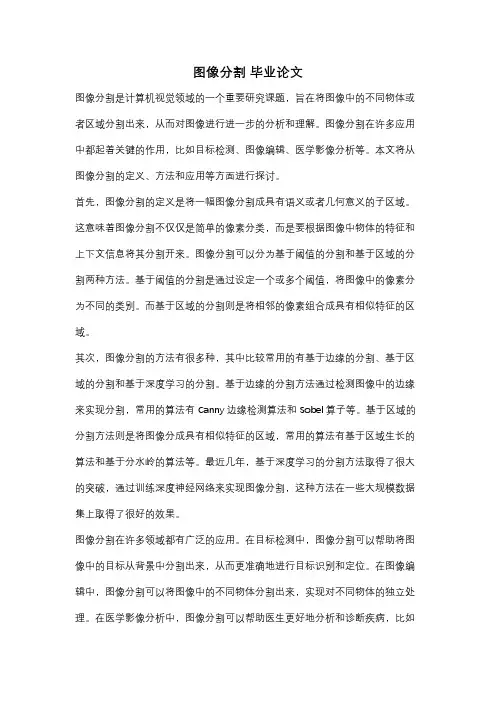 图像分割 毕业论文

图像分割是计算机视觉领域的一个重要研究课题，旨在将图像中的不同物体或者区域分割出来，从而对图像进行进一步的分析和理解。图像分割在许多应用中都起着关键的作用，比如目标检测、图像编辑、医学影像分析等。本文将从图像分割的定义、方法和应用等方面进行探讨。

首先，图像分割的定义是将一幅图像分割成具有语义或者几何意义的子区域。这意味着图像分割不仅仅是简单的像素分类，而是要根据图像中物体的特征和上下文信息将其分割开来。图像分割可以分为基于阈值的分割和基于区域的分割两种方法。基于阈值的分割是通过设定一个或多个阈值，将图像中的像素分为不同的类别。而基于区域的分割则是将相邻的像素组合成具有相似特征的区域。

其次，图像分割的方法有很多种，其中比较常用的有基于边缘的分割、基于区域的分割和基于深度学习的分割。基于边缘的分割方法通过检测图像中的边缘来实现分割，常用的算法有 Canny 边缘检测算法和 Sobel 算子等。基于区域的分割方法则是将图像分成具有相似特征的区域，常用的算法有基于区域生长的算法和基于分水岭的算法等。最近几年，基于深度学习的分割方法取得了很大的突破，通过训练深度神经网络来实现图像分割，这种方法在一些大规模数据集上取得了很好的效果。

图像分割在许多领域都有广泛的应用。在目标检测中，图像分割可以帮助将图像中的目标从背景中分割出来，从而更准确地进行目标识别和定位。在图像编辑中，图像分割可以将图像中的不同物体分割出来，实现对不同物体的独立处理。在医学影像分析中，图像分割可以帮助医生更好地分析和诊断疾病，比如